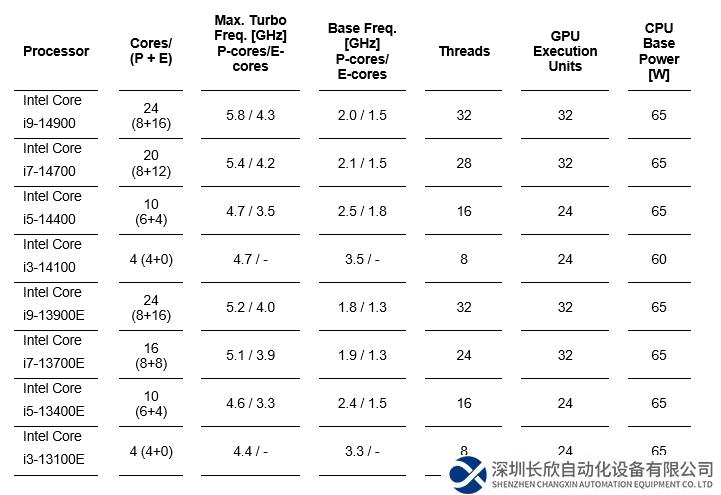 | Processor | Cores/ (P + E) | Max. Turbo Freq. [GHz] P-cores/E-cores | Base Freq. [GHz] P-cores/ E-cores | Threads | GPU Execution Units | CPU Base Power [W] |
|---|---|---|---|---|---|---|
| Intel Core i9-14900 | 24 (8+16) | 5.8 / 4.3 | 2.0 / 1.5 | 32 | 32 | 65 |
| Intel Core i7-14700 | 20 (8+12) | 5.4 / 4.2 | 2.1 / 1.5 | 28 | 32 | 65 |
| Intel Core i5-14400 | 10 (6+4) | 4.7 / 3.5 | 2.5 / 1.8 | 16 | 24 | 65 |
| Intel Core i3-14100 | 4 (4+0) | 4.7 / - | 3.5 / - | 8 | 24 | 60 |
| Intel Core i9-13900E | 24 (8+16) | 5.2 / 4.0 | 1.8 / 1.3 | 32 | 32 | 65 |
| Intel Core i7-13700E | 16 (8+8) | 5.1 / 3.9 | 1.9 / 1.3 | 24 | 32 | 65 |
| Intel Core i5-13400E | 10 (6+4) | 4.6 / 3.3 | 2.4 / 1.5 | 16 | 24 | 65 |
| Intel Core i3-13100E | 4 (4+0) | 4.4 / - | 3.3 / - | 8 | 24 | 65 |

深圳长欣自动化设备有限公司
SHENZHEN CHANGXIN AUTOMATION EQUIPMENT CO. LTD